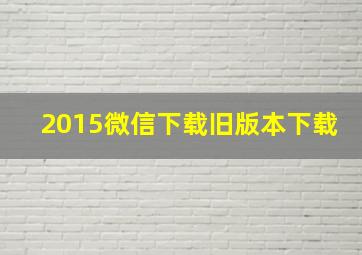 2015微信下载旧版本下载